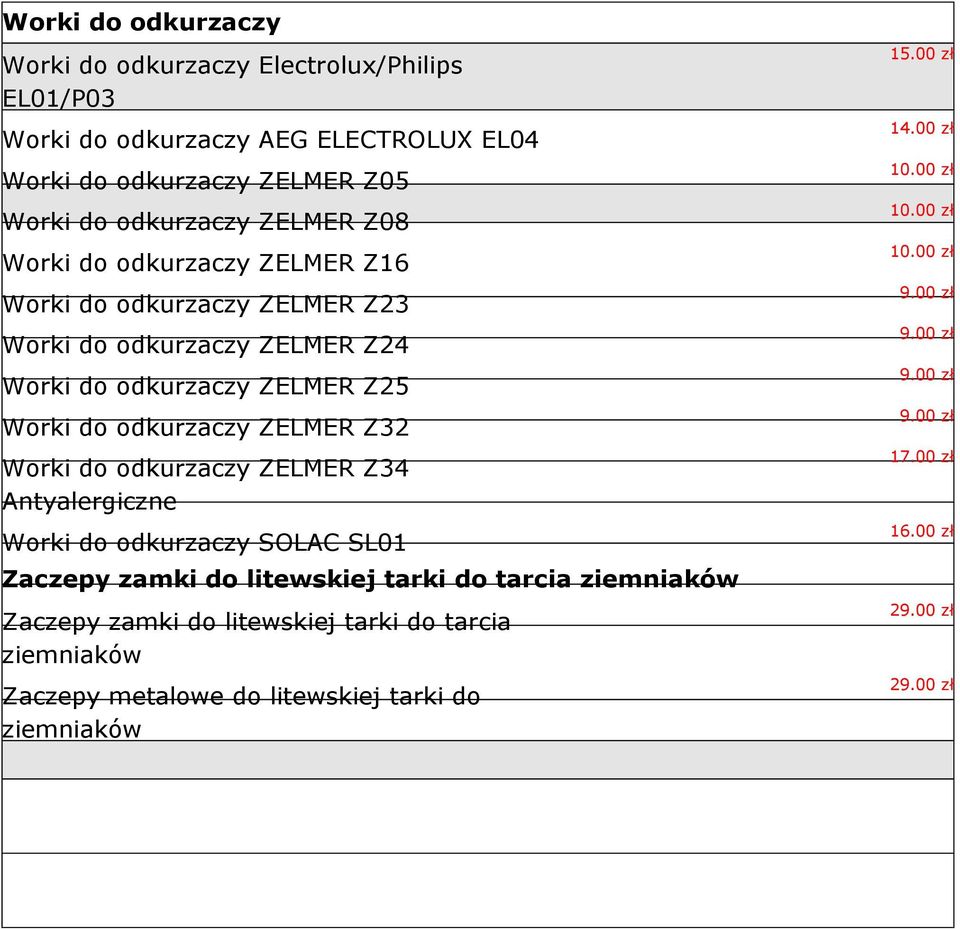 | Worki do odkurzaczy | |
|---|---|
| Worki do odkurzaczy Electrolux/Philips EL01/P03 | 15.00 zł |
| Worki do odkurzaczy AEG ELECTROLUX EL04 | 14.00 zł |
| Worki do odkurzaczy ZELMER Z05 | 10.00 zł |
| Worki do odkurzaczy ZELMER Z08 | 10.00 zł |
| Worki do odkurzaczy ZELMER Z16 | 10.00 zł |
| Worki do odkurzaczy ZELMER Z23 | 9.00 zł |
| Worki do odkurzaczy ZELMER Z24 | 9.00 zł |
| Worki do odkurzaczy ZELMER Z25 | 9.00 zł |
| Worki do odkurzaczy ZELMER Z32 | 9.00 zł |
| Worki do odkurzaczy ZELMER Z34 Antyalergiczne | 17.00 zł |
| Worki do odkurzaczy SOLAC SL01 | 16.00 zł |
| **Zaczepy zamki do litewskiej tarki do tarcia ziemniaków** | |
| Zaczepy zamki do litewskiej tarki do tarcia ziemniaków | 29.00 zł |
| Zaczepy metalowe do litewskiej tarki do ziemniaków | 29.00 zł |